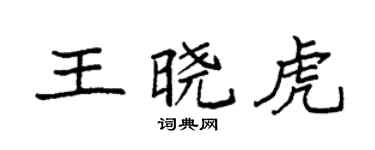 王晓虎

词典网